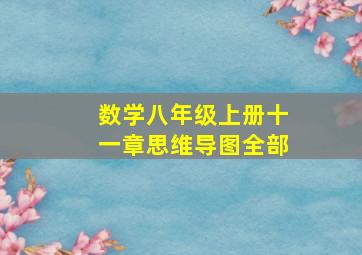 数学八年级上册十一章思维导图全部